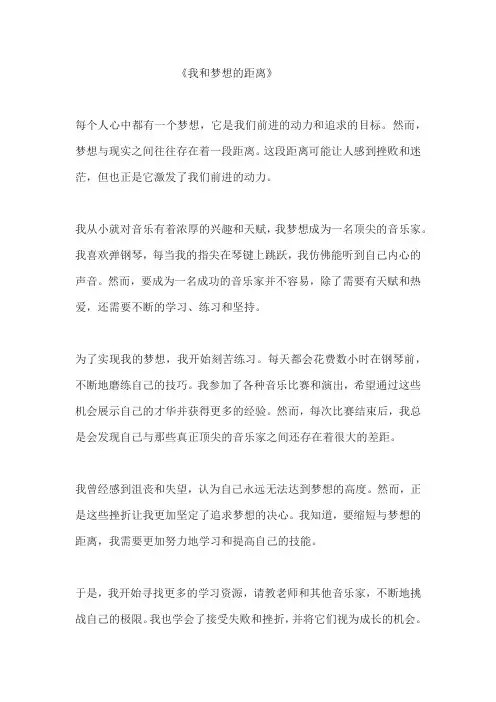 《我和梦想的距离》

每个人心中都有一个梦想，它是我们前进的动力和追求的目标。然而，梦想与现实之间往往存在着一段距离。这段距离可能让人感到挫败和迷茫，但也正是它激发了我们前进的动力。

我从小就对音乐有着浓厚的兴趣和天赋，我梦想成为一名顶尖的音乐家。我喜欢弹钢琴，每当我的指尖在琴键上跳跃，我仿佛能听到自己内心的声音。然而，要成为一名成功的音乐家并不容易，除了需要有天赋和热爱，还需要不断的学习、练习和坚持。

为了实现我的梦想，我开始刻苦练习。每天都会花费数小时在钢琴前，不断地磨练自己的技巧。我参加了各种音乐比赛和演出，希望通过这些机会展示自己的才华并获得更多的经验。然而，每次比赛结束后，我总是会发现自己与那些真正顶尖的音乐家之间还存在着很大的差距。

我曾经感到沮丧和失望，认为自己永远无法达到梦想的高度。然而，正是这些挫折让我更加坚定了追求梦想的决心。我知道，要缩短与梦想的距离，我需要更加努力地学习和提高自己的技能。

于是，我开始寻找更多的学习资源，请教老师和其他音乐家，不断地挑战自己的极限。我也学会了接受失败和挫折，并将它们视为成长的机会。